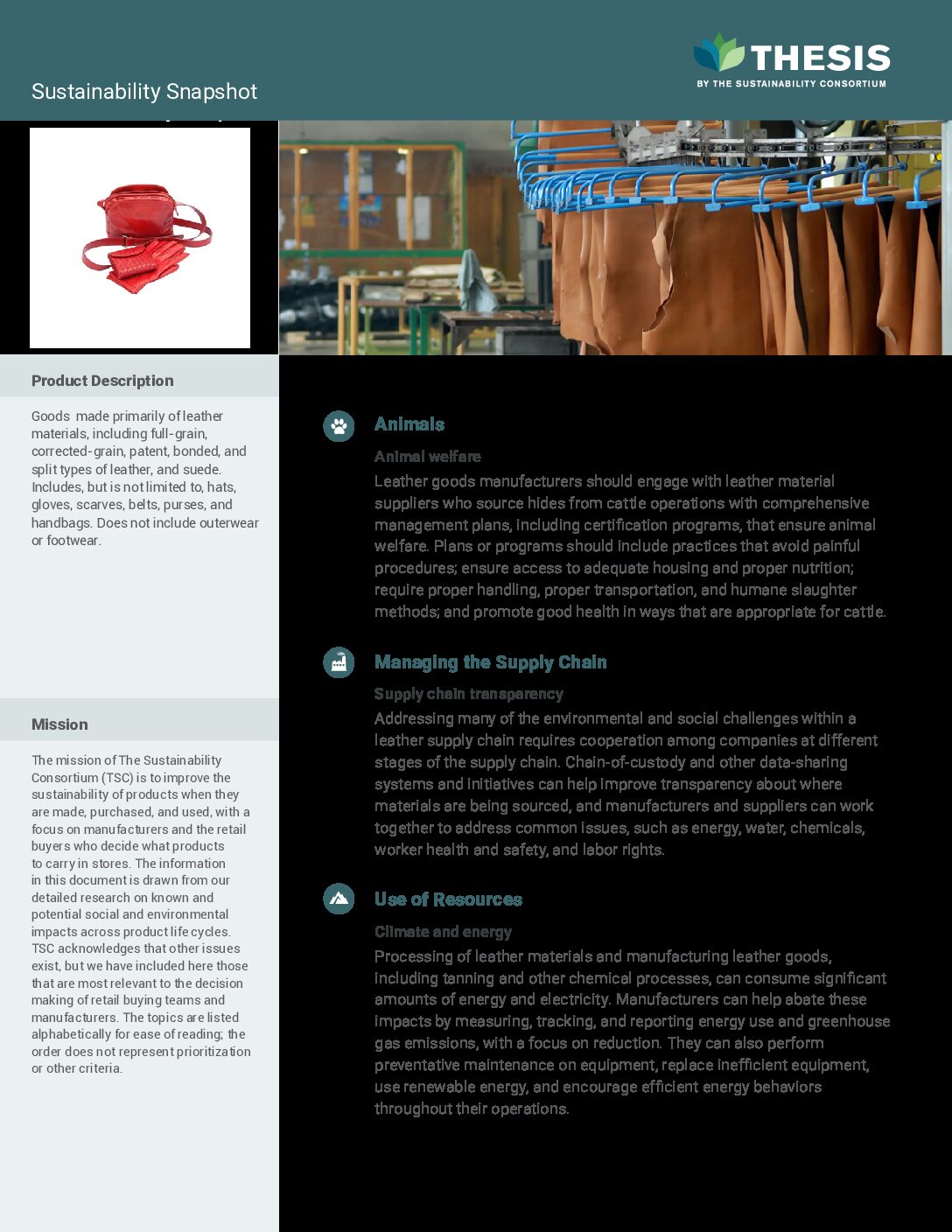 Sustainability Snapshot

THESIS
BY THE SUSTAINABILITY CONSORTIUM

Product Description

Goods made primarily of leather materials, including full-grain, corrected-grain, patent, bonded, and split types of leather, and suede. Includes, but is not limited to, hats, gloves, scarves, belts, purses, and handbags. Does not include outerwear or footwear.

Mission

The mission of The Sustainability Consortium (TSC) is to improve the sustainability of products when they are made, purchased, and used, with a focus on manufacturers and the retail buyers who decide what products to carry in stores. The information in this document is drawn from our detailed research on known and potential social and environmental impacts across product life cycles. TSC acknowledges that other issues exist, but we have included here those that are most relevant to the decision making of retail buying teams and manufacturers. The topics are listed alphabetically for ease of reading; the order does not represent prioritization or other criteria.

Animals

Animal welfare

Leather goods manufacturers should engage with leather material suppliers who source hides from cattle operations with comprehensive management plans, including certification programs, that ensure animal welfare. Plans or programs should include practices that avoid painful procedures; ensure access to adequate housing and proper nutrition; require proper handling, proper transportation, and humane slaughter methods; and promote good health in ways that are appropriate for cattle.

Managing the Supply Chain

Supply chain transparency

Addressing many of the environmental and social challenges within a leather supply chain requires cooperation among companies at different stages of the supply chain. Chain-of-custody and other data-sharing systems and initiatives can help improve transparency about where materials are being sourced, and manufacturers and suppliers can work together to address common issues, such as energy, water, chemicals, worker health and safety, and labor rights.

Use of Resources

Climate and energy

Processing of leather materials and manufacturing leather goods, including tanning and other chemical processes, can consume significant amounts of energy and electricity. Manufacturers can help abate these impacts by measuring, tracking, and reporting energy use and greenhouse gas emissions, with a focus on reduction. They can also perform preventative maintenance on equipment, replace inefficient equipment, use renewable energy, and encourage efficient energy behaviors throughout their operations.